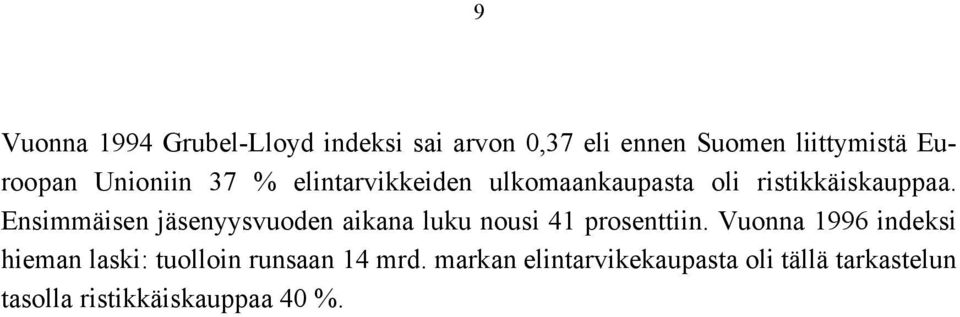 9

Vuonna 1994 Grubel-Lloyd indeksi sai arvon 0,37 eli ennen Suomen liittymistä Euroopan Unioniin 37 % elintarvikkeiden ulkomaankaupasta oli ristikkäiskauppaa. Ensimmäisen jäsenyysvuoden aikana luku nousi 41 prosenttiin. Vuonna 1996 indeksi hieman laski: tuolloin runsaan 14 mrd. markan elintarvikekaupasta oli tällä tarkastelun tasolla ristikkäiskauppaa 40 %.